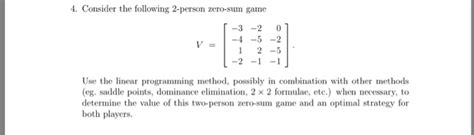 4. Consider the following 2-person zero-sum game

$$V = \begin{bmatrix} -3 & -2 & 0 \\ -4 & -5 & -2 \\ 1 & 2 & -5 \\ -2 & -1 & -1 \end{bmatrix}.$$

Use the linear programming method, possibly in combination with other methods (eg. saddle points, dominance elimination, $2 \times 2$ formulae, etc.) when necessary, to determine the value of this two-person zero-sum game and an optimal strategy for both players.